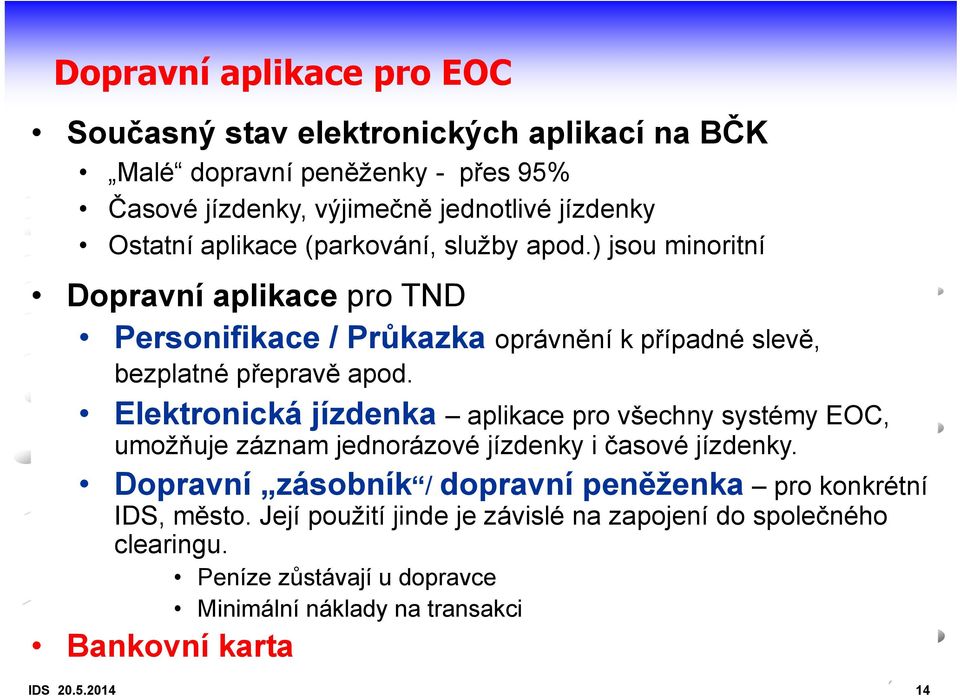 Dopravní aplikace pro EOC

• Současný stav elektronických aplikací na BČK
  • „Malé“ dopravní peněženky - přes 95%
  • Časové jízdenky, výjimečně jednotlivé jízdenky
  • Ostatní aplikace (parkování, služby apod.) jsou minoritní

• Dopravní aplikace pro TND
  • Personifikace / Průkazka oprávnění k případné slevě, bezplatné přepravě apod.
  • Elektronická jízdenka – aplikace pro všechny systémy EOC, umožňuje záznam jednorázové jízdenky i časové jízdenky.
  • Dopravní „zásobník“/ dopravní peněženka – pro konkrétní IDS, město. Její použití jinde je závislé na zapojení do společného clearingu.
    • Peníze zůstávají u dopravce
    • Minimální náklady na transakci

• Bankovní karta

IDS 20.5.2014

14